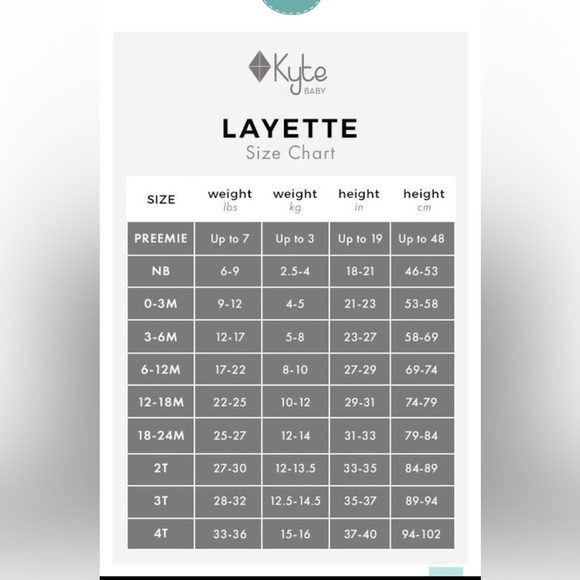 Kyte BABY

LAYETTE
Size Chart

| SIZE | weight lbs | weight kg | height in | height cm |
|---|---|---|---|---|
| PREEMIE | Up to 7 | Up to 3 | Up to 19 | Up to 48 |
| NB | 6-9 | 2.5-4 | 18-21 | 46-53 |
| 0-3M | 9-12 | 4-5 | 21-23 | 53-58 |
| 3-6M | 12-17 | 5-8 | 23-27 | 58-69 |
| 6-12M | 17-22 | 8-10 | 27-29 | 69-74 |
| 12-18M | 22-25 | 10-12 | 29-31 | 74-79 |
| 18-24M | 25-27 | 12-14 | 31-33 | 79-84 |
| 2T | 27-30 | 12-13.5 | 33-35 | 84-89 |
| 3T | 28-32 | 12.5-14.5 | 35-37 | 89-94 |
| 4T | 33-36 | 15-16 | 37-40 | 94-102 |